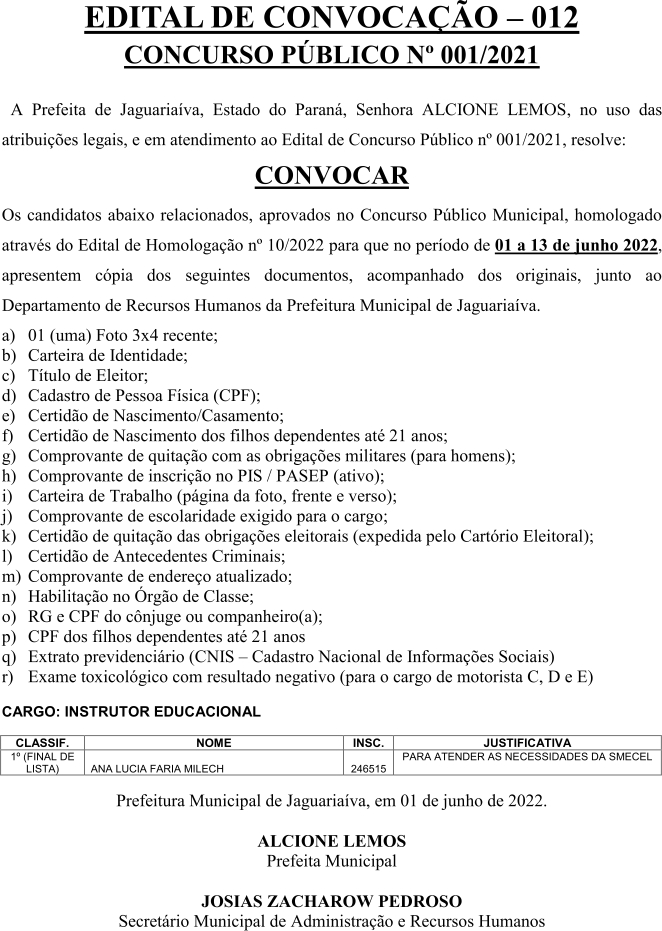 EDITAL DE CONVOCAÇÃO – 012
CONCURSO PÚBLICO Nº 001/2021

A Prefeita de Jaguariaíva, Estado do Paraná, Senhora ALCIONE LEMOS, no uso das atribuições legais, e em atendimento ao Edital de Concurso Público nº 001/2021, resolve:

CONVOCAR

Os candidatos abaixo relacionados, aprovados no Concurso Público Municipal, homologado através do Edital de Homologação nº 10/2022 para que no período de 01 a 13 de junho 2022, apresentem cópia dos seguintes documentos, acompanhado dos originais, junto ao Departamento de Recursos Humanos da Prefeitura Municipal de Jaguariaíva.

a) 01 (uma) Foto 3x4 recente;
b) Carteira de Identidade;
c) Título de Eleitor;
d) Cadastro de Pessoa Física (CPF);
e) Certidão de Nascimento/Casamento;
f) Certidão de Nascimento dos filhos dependentes até 21 anos;
g) Comprovante de quitação com as obrigações militares (para homens);
h) Comprovante de inscrição no PIS / PASEP (ativo);
i) Carteira de Trabalho (página da foto, frente e verso);
j) Comprovante de escolaridade exigido para o cargo;
k) Certidão de quitação das obrigações eleitorais (expedida pelo Cartório Eleitoral);
l) Certidão de Antecedentes Criminais;
m) Comprovante de endereço atualizado;
n) Habilitação no Órgão de Classe;
o) RG e CPF do cônjuge ou companheiro(a);
p) CPF dos filhos dependentes até 21 anos
q) Extrato previdenciário (CNIS – Cadastro Nacional de Informações Sociais)
r) Exame toxicológico com resultado negativo (para o cargo de motorista C, D e E)

CARGO: INSTRUTOR EDUCACIONAL

| CLASSIF. | NOME | INSC. | JUSTIFICATIVA |
|---|---|---|---|
| 1º (FINAL DE LISTA) | ANA LUCIA FARIA MILECH | 246515 | PARA ATENDER AS NECESSIDADES DA SMECEL |

Prefeitura Municipal de Jaguariaíva, em 01 de junho de 2022.

ALCIONE LEMOS
Prefeita Municipal

JOSIAS ZACHAROW PEDROSO
Secretário Municipal de Administração e Recursos Humanos